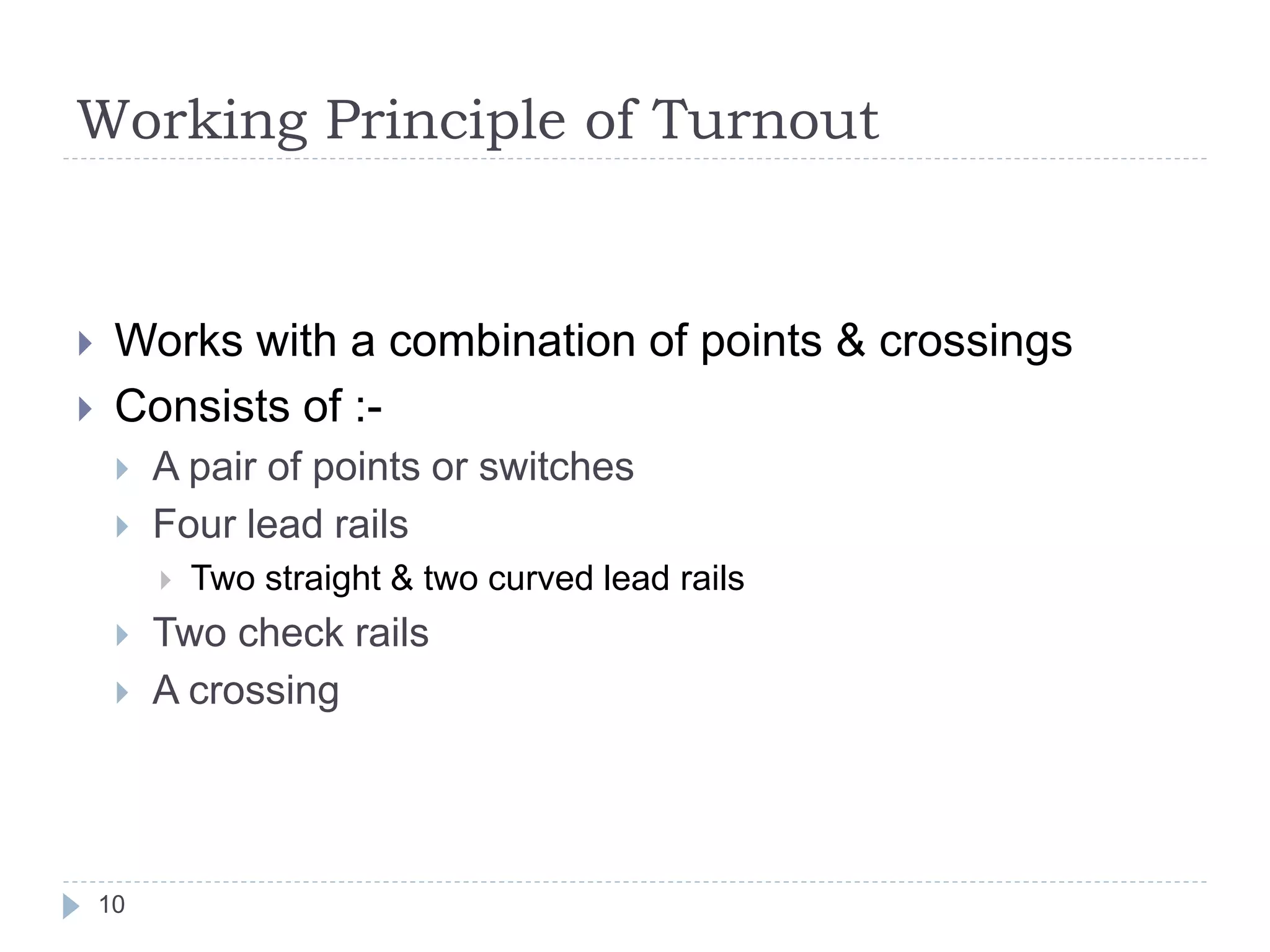 Working Principle of Turnout

Works with a combination of points & crossings

Consists of :-

A pair of points or switches

Four lead rails

Two straight & two curved lead rails

Two check rails

A crossing

10